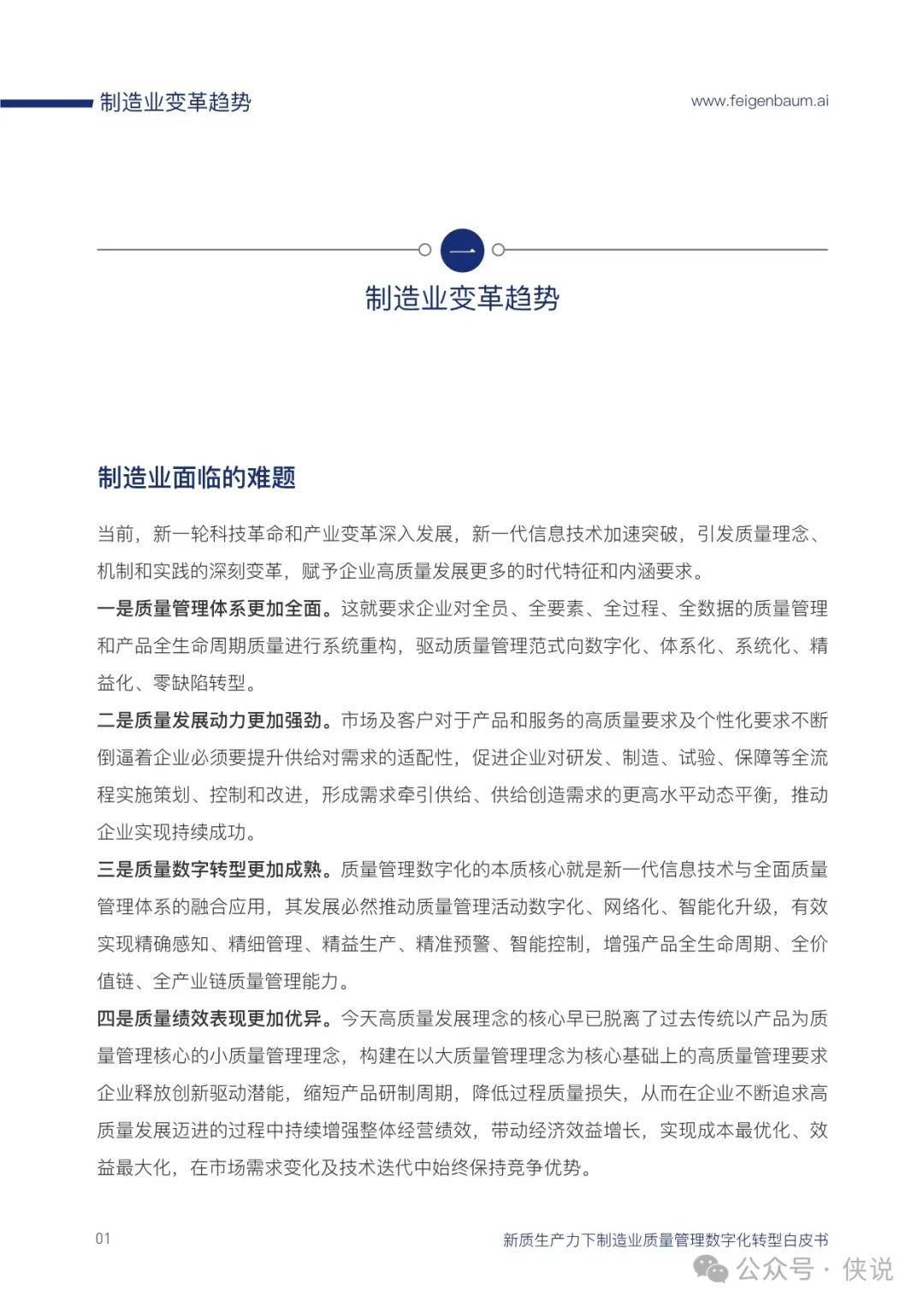 制造业变革趋势

www.feigenbaum.ai

一

制造业变革趋势

制造业面临的难题

当前，新一轮科技革命和产业变革深入发展，新一代信息技术加速突破，引发质量理念、机制和实践的深刻变革，赋予企业高质量发展更多的时代特征和内涵要求。

一是质量管理体系更加全面。这就要求企业对全员、全要素、全过程、全数据的质量管理和产品全生命周期质量进行系统重构，驱动质量管理范式向数字化、体系化、系统化、精益化、零缺陷转型。

二是质量发展动力更加强劲。市场及客户对于产品和服务的高质量要求及个性化要求不断倒逼着企业必须要提升供给对需求的适配性，促进企业对研发、制造、试验、保障等全流程实施策划、控制和改进，形成需求牵引供给、供给创造需求的更高水平动态平衡，推动企业实现持续成功。

三是质量数字转型更加成熟。质量管理数字化的本质核心就是新一代信息技术与全面质量管理体系的融合应用，其发展必然推动质量管理活动数字化、网络化、智能化升级，有效实现精确感知、精细管理、精益生产、精准预警、智能控制，增强产品全生命周期、全价值链、全产业链质量管理能力。

四是质量绩效表现更加优异。今天高质量发展理念的核心早已脱离了过去传统以产品为质量管理核心的小质量管理理念，构建在以大质量管理理念为核心基础上的高质量管理要求企业释放创新驱动潜能，缩短产品研制周期，降低过程质量损失，从而在企业不断追求高质量发展迈进的过程中持续增强整体经营绩效，带动经济效益增长，实现成本最优化、效益最大化，在市场需求变化及技术迭代中始终保持竞争优势。

01

新质生产力下制造业质量管理数字化转型白皮书

公众号 · 侠说